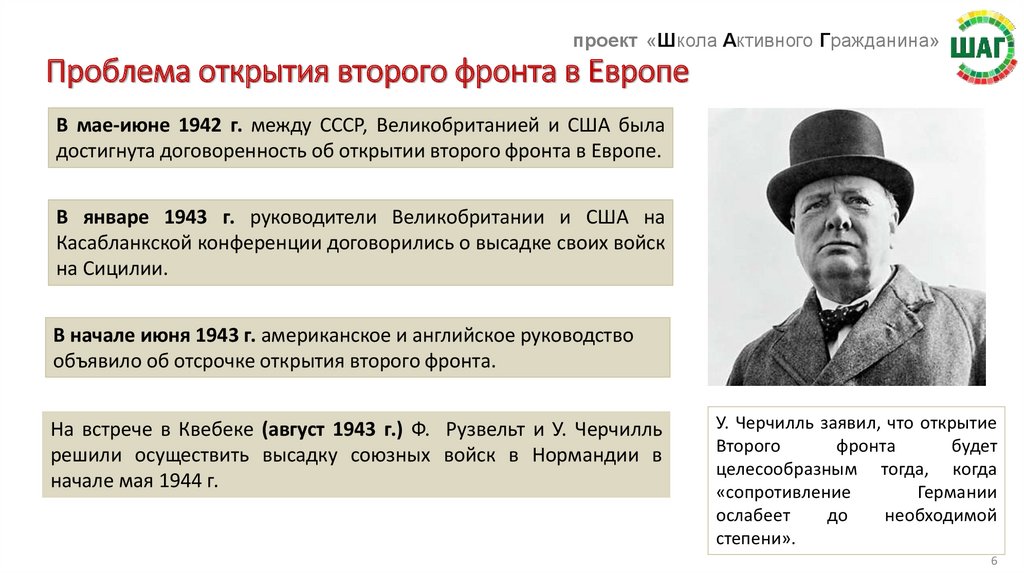 проект «Школа Активного Гражданина»

ШАГ

Проблема открытия второго фронта в Европе

В мае-июне 1942 г. между СССР, Великобританией и США была достигнута договоренность об открытии второго фронта в Европе.

В январе 1943 г. руководители Великобритании и США на Касабланкской конференции договорились о высадке своих войск на Сицилии.

В начале июня 1943 г. американское и английское руководство объявило об отсрочке открытия второго фронта.

На встрече в Квебеке (август 1943 г.) Ф. Рузвельт и У. Черчилль решили осуществить высадку союзных войск в Нормандии в начале мая 1944 г.

У. Черчилль заявил, что открытие Второго фронта будет целесообразным тогда, когда «сопротивление Германии ослабеет до необходимой степени».

6